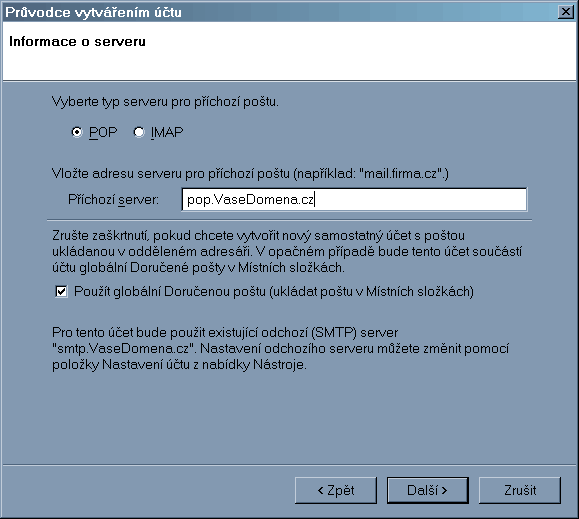 Průvodce vytvářením účtu

Informace o serveru

Vyberte typ serveru pro příchozí poštu.

POP IMAP

Vložte adresu serveru pro příchozí poštu (například: "mail.firma.cz".)

Příchozí server: pop.VaseDomena.cz

Zrušte zaškrtnutí, pokud chcete vytvořit nový samostatný účet s poštou ukládanou v odděleném adresáři. V opačném případě bude tento účet součástí účtu globální Doručené pošty v Místních složkách.

Použít globální Doručenou poštu (ukládat poštu v Místních složkách)

Pro tento účet bude použit existující odchozí (SMTP) server "smtp.VaseDomena.cz". Nastavení odchozího serveru můžete změnit pomocí položky Nastavení účtu z nabídky Nástroje.

< Zpět Další > Zrušit